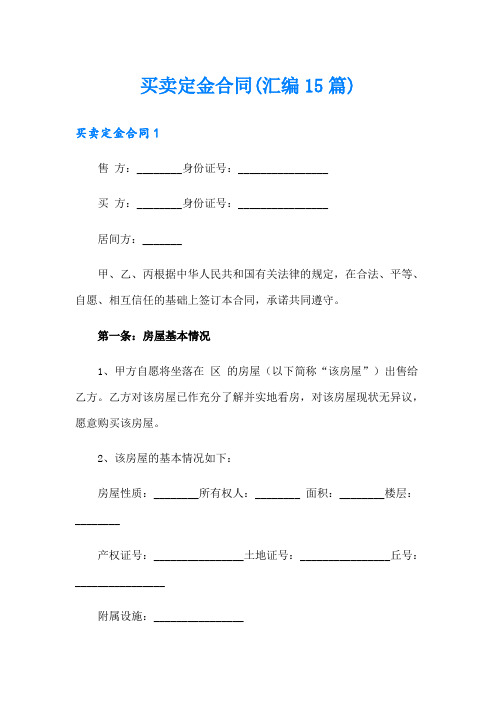 买卖定金合同(汇编15篇)

买卖定金合同1

售 方：________身份证号：________________

买 方：________身份证号：________________

居间方：_______

甲、乙、丙根据中华人民共和国有关法律的规定，在合法、平等、自愿、相互信任的基础上签订本合同，承诺共同遵守。

第一条：房屋基本情况

1、甲方自愿将坐落在 区 的房屋（以下简称“该房屋”）出售给乙方。乙方对该房屋已作充分了解并实地看房，对该房屋现状无异议，愿意购买该房屋。

2、该房屋的基本情况如下：

房屋性质：________所有权人：________ 面积：________楼层：________

产权证号：________________土地证号：________________丘号：________________

附属设施：________________